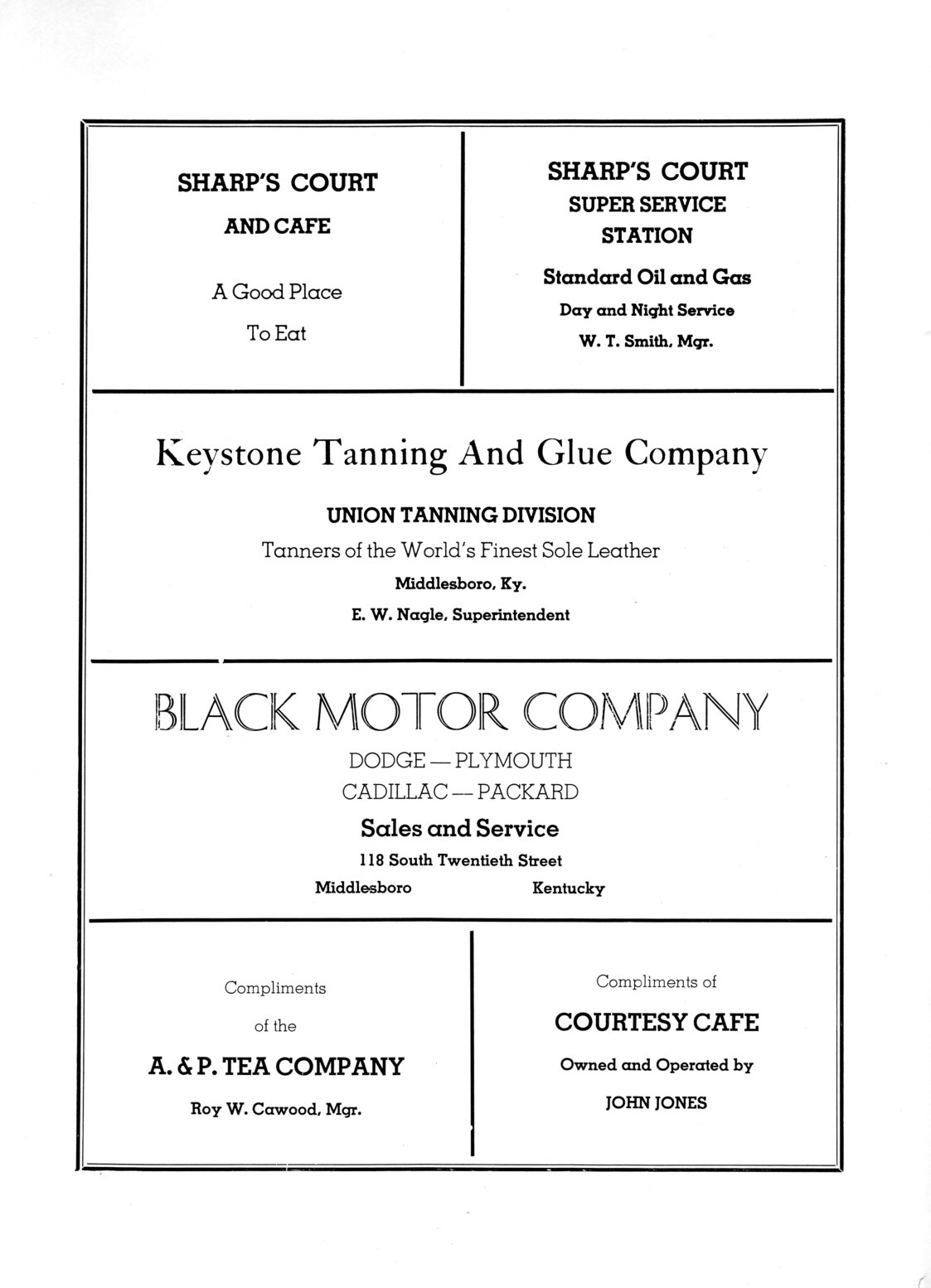 SHARP'S COURT
AND CAFE

A Good Place
To Eat

SHARP'S COURT
SUPER SERVICE
STATION

Standard Oil and Gas
Day and Night Service
W. T. Smith, Mgr.

Keystone Tanning And Glue Company

UNION TANNING DIVISION
Tanners of the World's Finest Sole Leather
Middlesboro, Ky.
E. W. Nagle, Superintendent

BLACK MOTOR COMPANY

DODGE — PLYMOUTH
CADILLAC — PACKARD
Sales and Service
118 South Twentieth Street
Middlesboro Kentucky

Compliments
of the
A. & P. TEA COMPANY
Roy W. Cawood, Mgr.

Compliments of
COURTESY CAFE
Owned and Operated by
JOHN JONES